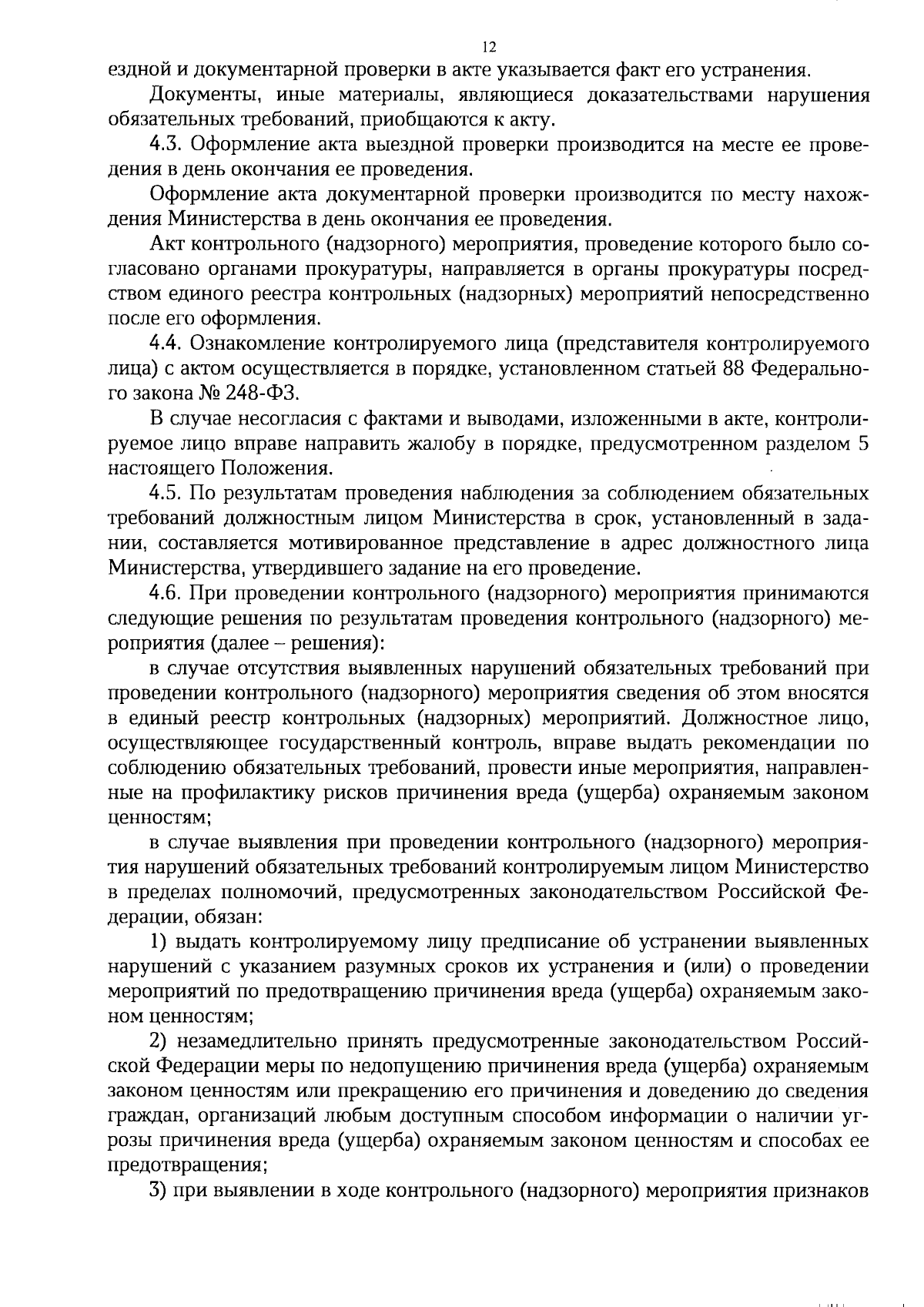 12

ездной и документарной проверки в акте указывается факт его устранения.

Документы, иные материалы, являющиеся доказательствами нарушения обязательных требований, приобщаются к акту.

4.3. Оформление акта выездной проверки производится на месте ее проведения в день окончания ее проведения.

Оформление акта документарной проверки производится по месту нахождения Министерства в день окончания ее проведения.

Акт контрольного (надзорного) мероприятия, проведение которого было согласовано органами прокуратуры, направляется в органы прокуратуры посредством единого реестра контрольных (надзорных) мероприятий непосредственно после его оформления.

4.4. Ознакомление контролируемого лица (представителя контролируемого лица) с актом осуществляется в порядке, установленном статьей 88 Федерального закона № 248-ФЗ.

В случае несогласия с фактами и выводами, изложенными в акте, контролируемое лицо вправе направить жалобу в порядке, предусмотренном разделом 5 настоящего Положения.

4.5. По результатам проведения наблюдения за соблюдением обязательных требований должностным лицом Министерства в срок, установленный в задании, составляется мотивированное представление в адрес должностного лица Министерства, утвердившего задание на его проведение.

4.6. При проведении контрольного (надзорного) мероприятия принимаются следующие решения по результатам проведения контрольного (надзорного) мероприятия (далее – решения):

в случае отсутствия выявленных нарушений обязательных требований при проведении контрольного (надзорного) мероприятия сведения об этом вносятся в единый реестр контрольных (надзорных) мероприятий. Должностное лицо, осуществляющее государственный контроль, вправе выдать рекомендации по соблюдению обязательных требований, провести иные мероприятия, направленные на профилактику рисков причинения вреда (ущерба) охраняемым законом ценностям;

в случае выявления при проведении контрольного (надзорного) мероприятия нарушений обязательных требований контролируемым лицом Министерство в пределах полномочий, предусмотренных законодательством Российской Федерации, обязан:

1) выдать контролируемому лицу предписание об устранении выявленных нарушений с указанием разумных сроков их устранения и (или) о проведении мероприятий по предотвращению причинения вреда (ущерба) охраняемым законом ценностям;

2) незамедлительно принять предусмотренные законодательством Российской Федерации меры по недопущению причинения вреда (ущерба) охраняемым законом ценностям или прекращению его причинения и доведению до сведения граждан, организаций любым доступным способом информации о наличии угрозы причинения вреда (ущерба) охраняемым законом ценностям и способах ее предотвращения;

3) при выявлении в ходе контрольного (надзорного) мероприятия признаков